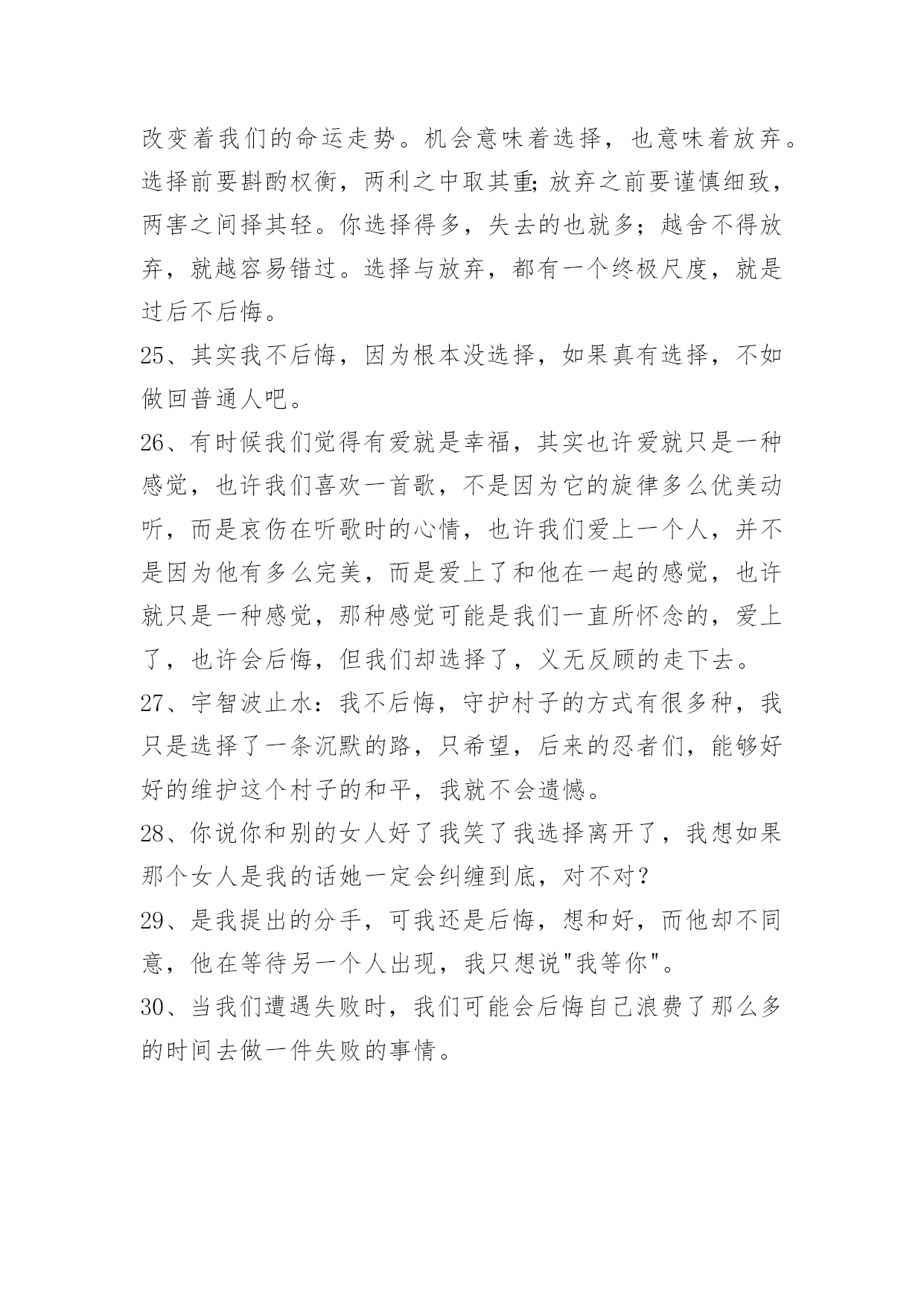 改变着我们的命运走势。机会意味着选择，也意味着放弃。选择前要斟酌权衡，两利之中取其重;放弃之前要谨慎细致，两害之间择其轻。你选择得多，失去的也就多；越舍不得放弃，就越容易错过。选择与放弃，都有一个终极尺度，就是过后不后悔。

25、其实我不后悔，因为根本没选择，如果真有选择，不如做回普通人吧。

26、有时候我们觉得有爱就是幸福，其实也许爱就只是一种感觉，也许我们喜欢一首歌，不是因为它的旋律多么优美动听，而是哀伤在听歌时的心情，也许我们爱上一个人，并不是因为他有多么完美，而是爱上了和他在一起的感觉，也许就只是一种感觉，那种感觉可能是我们一直所怀念的，爱上了，也许会后悔，但我们却选择了，义无反顾的走下去。

27、宇智波止水：我不后悔，守护村子的方式有很多种，我只是选择了一条沉默的路，只希望，后来的忍者们，能够好好的维护这个村子的和平，我就不会遗憾。

28、你说你和别的女人好了我笑了我选择离开了，我想如果那个女人是我的话她一定会纠缠到底，对不对?

29、是我提出的分手，可我还是后悔，想和好，而他却不同意，他在等待另一个人出现，我只想说"我等你"。

30、当我们遭遇失败时，我们可能会后悔自己浪费了那么多的时间去做一件失败的事情。